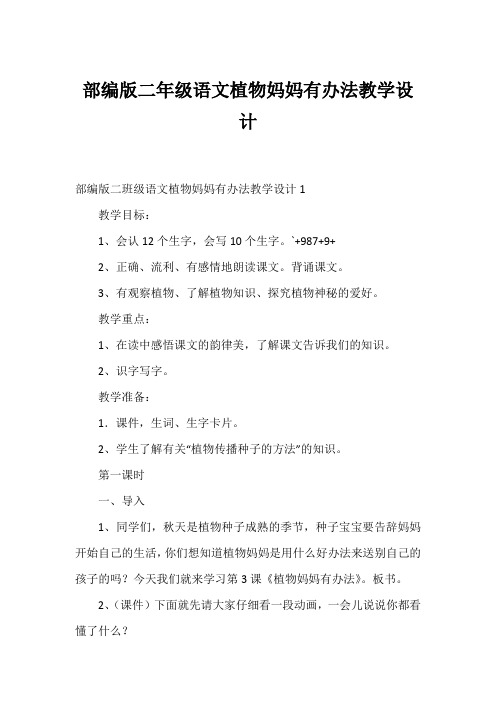 部编版二年级语文植物妈妈有办法教学设计

部编版二班级语文植物妈妈有办法教学设计 1

教学目标：

1、会认 12 个生字，会写 10 个生字。`+987+9+

2、正确、流利、有感情地朗读课文。背诵课文。

3、有观察植物、了解植物知识、探究植物神秘的爱好。

教学重点：

1、在读中感悟课文的韵律美，了解课文告诉我们的知识。

2、识字写字。

教学准备：

1．课件，生词、生字卡片。

2、学生了解有关“植物传播种子的方法”的知识。

第一课时

一、导入

1、同学们，秋天是植物种子成熟的季节，种子宝宝要告辞妈妈开始自己的生活，你们想知道植物妈妈是用什么好办法来送别自己的孩子的吗？今天我们就来学习第 3 课《植物妈妈有办法》。板书。

2、（课件）下面就先请大家仔细看一段动画，一会儿说说你都看懂了什么？